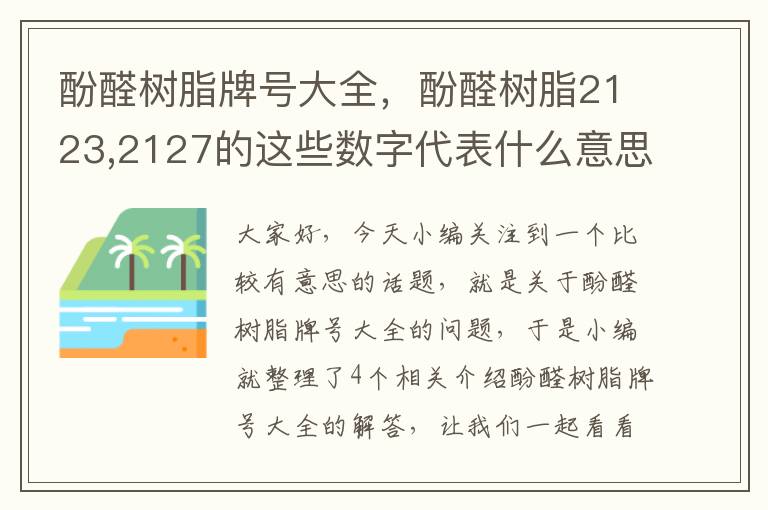 酚醛树脂牌号大全，酚醛树脂2123,2127的这些数字代表什么意思

大家好，今天小编关注到一个比较有意思的话题，就是关于酚醛树脂牌号大全的问题，于是小编就整理了4个相关介绍酚醛树脂牌号大全的解答，让我们一起看看